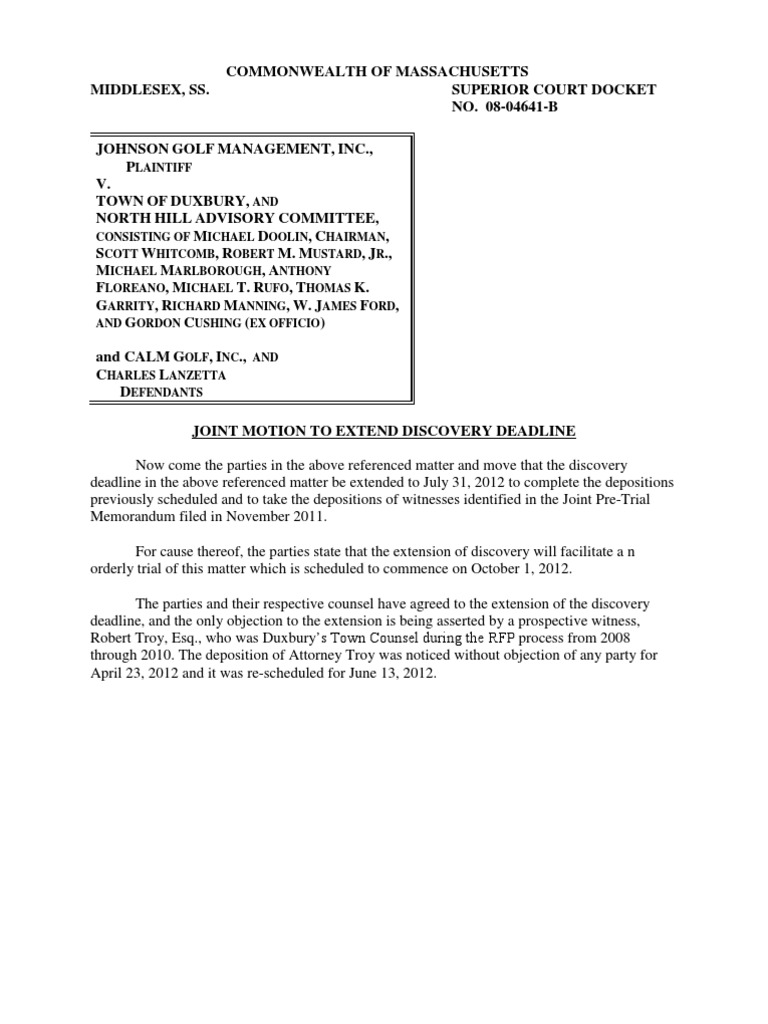 COMMONWEALTH OF MASSACHUSETTS
MIDDLESEX, SS. SUPERIOR COURT DOCKET NO. 08-04641-B

JOHNSON GOLF MANAGEMENT, INC.,
PLAINTIFF
V.
TOWN OF DUXBURY, AND
NORTH HILL ADVISORY COMMITTEE,
CONSISTING OF MICHAEL DOOLIN, CHAIRMAN, SCOTT WHITCOMB, ROBERT M. MUSTARD, JR., MICHAEL MARLBOROUGH, ANTHONY FLOREANO, MICHAEL T. RUFO, THOMAS K. GARRITY, RICHARD MANNING, W. JAMES FORD, AND GORDON CUSHING (EX OFFICIO)

and CALM GOLF, INC., AND CHARLES LANZETTA
DEFENDANTS

JOINT MOTION TO EXTEND DISCOVERY DEADLINE

Now come the parties in the above referenced matter and move that the discovery deadline in the above referenced matter be extended to July 31, 2012 to complete the depositions previously scheduled and to take the depositions of witnesses identified in the Joint Pre-Trial Memorandum filed in November 2011.

For cause thereof, the parties state that the extension of discovery will facilitate a n orderly trial of this matter which is scheduled to commence on October 1, 2012.

The parties and their respective counsel have agreed to the extension of the discovery deadline, and the only objection to the extension is being asserted by a prospective witness, Robert Troy, Esq., who was Duxbury's Town Counsel during the RFP process from 2008 through 2010. The deposition of Attorney Troy was noticed without objection of any party for April 23, 2012 and it was re-scheduled for June 13, 2012.